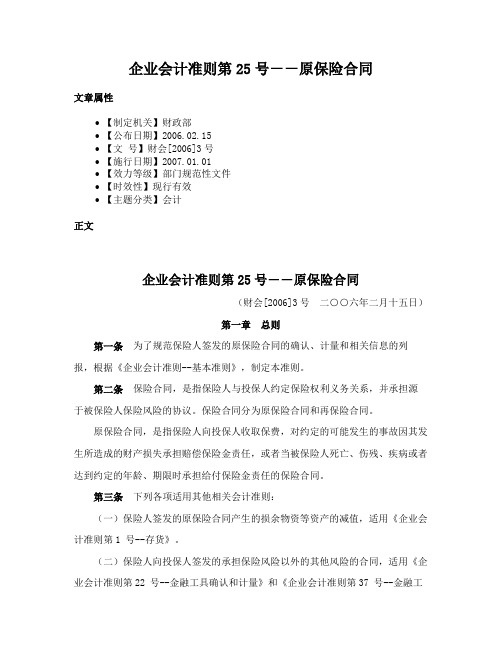 企业会计准则第 25 号——原保险合同

文章属性

- 【制定机关】财政部
- 【公布日期】2006.02.15
- 【文 号】财会[2006]3 号
- 【施行日期】2007.01.01
- 【效力等级】部门规范性文件
- 【时效性】现行有效
- 【主题分类】会计

正文

企业会计准则第 25 号——原保险合同

（财会[2006]3 号 二〇〇六年二月十五日）

第一章 总则

第一条 为了规范保险人签发的原保险合同的确认、计量和相关信息的列报，根据《企业会计准则--基本准则》，制定本准则。

第二条 保险合同，是指保险人与投保人约定保险权利义务关系，并承担源于被保险人保险风险的协议。保险合同分为原保险合同和再保险合同。

原保险合同，是指保险人向投保人收取保费，对约定的可能发生的事故因其发生所造成的财产损失承担赔偿保险金责任，或者当被保险人死亡、伤残、疾病或者达到约定的年龄、期限时承担给付保险金责任的保险合同。

第三条 下列各项适用其他相关会计准则：

（一）保险人签发的原保险合同产生的损余物资等资产的减值，适用《企业会计准则第 1 号--存货》。

（二）保险人向投保人签发的承担保险风险以外的其他风险的合同，适用《企业会计准则第 22 号--金融工具确认和计量》和《企业会计准则第 37 号--金融工